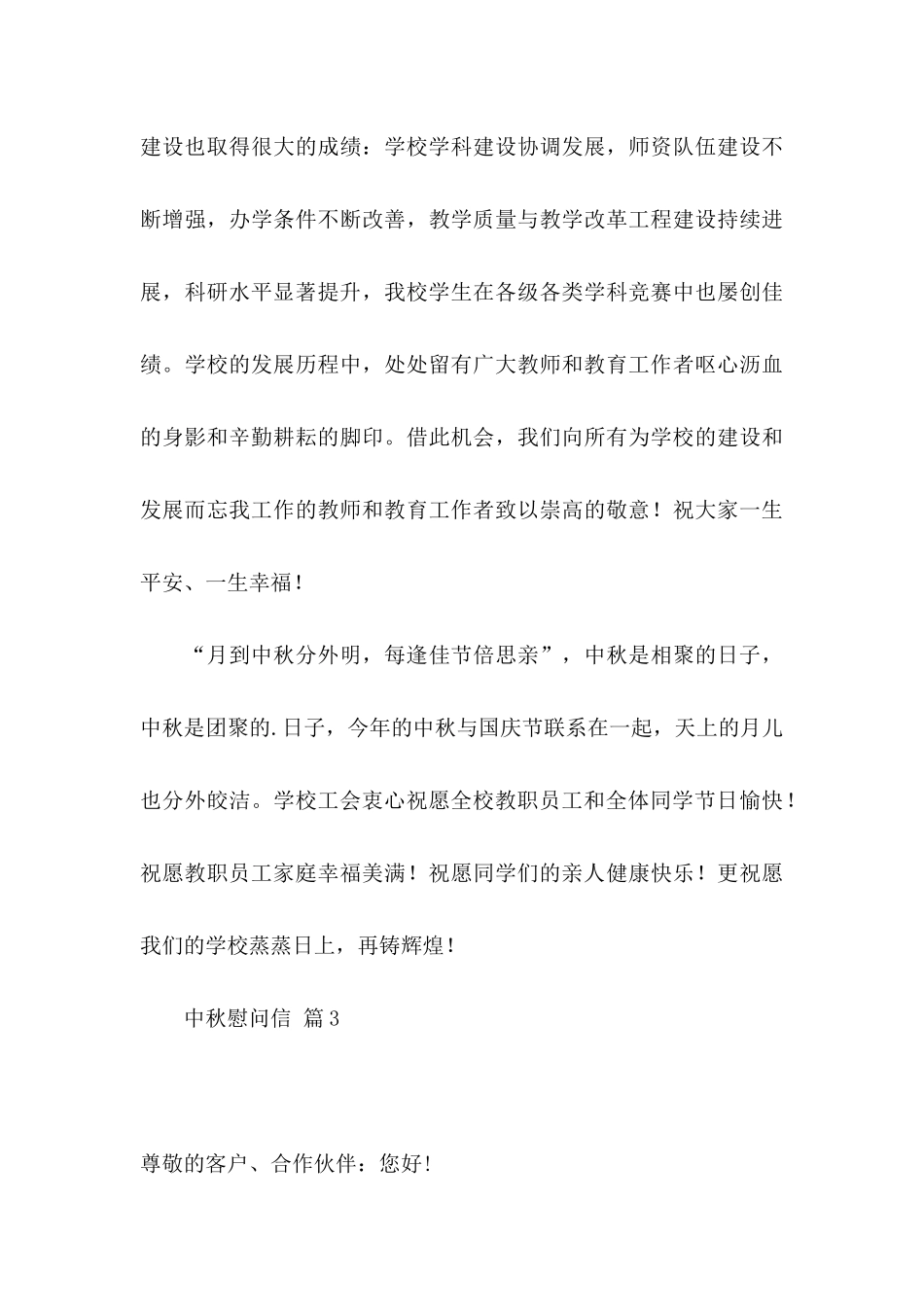 建设也取得很大的成绩：学校学科建设协调发展，师资队伍建设不断增强，办学条件不断改善，教学质量与教学改革工程建设持续进展，科研水平显著提升，我校学生在各级各类学科竞赛中也屡创佳绩。学校的发展历程中，处处留有广大教师和教育工作者呕心沥血的身影和辛勤耕耘的脚印。借此机会，我们向所有为学校的建设和发展而忘我工作的教师和教育工作者致以崇高的敬意！祝大家一生平安、一生幸福！

“月到中秋分外明，每逢佳节倍思亲”，中秋是相聚的日子，中秋是团聚的.日子，今年的中秋与国庆节联系在一起，天上的月儿也分外皎洁。学校工会衷心祝愿全校教职员工和全体同学节日愉快！祝愿教职员工家庭幸福美满！祝愿同学们的亲人健康快乐！更祝愿我们的学校蒸蒸日上，再铸辉煌！

中秋慰问信 篇3

尊敬的客户、合作伙伴：您好！